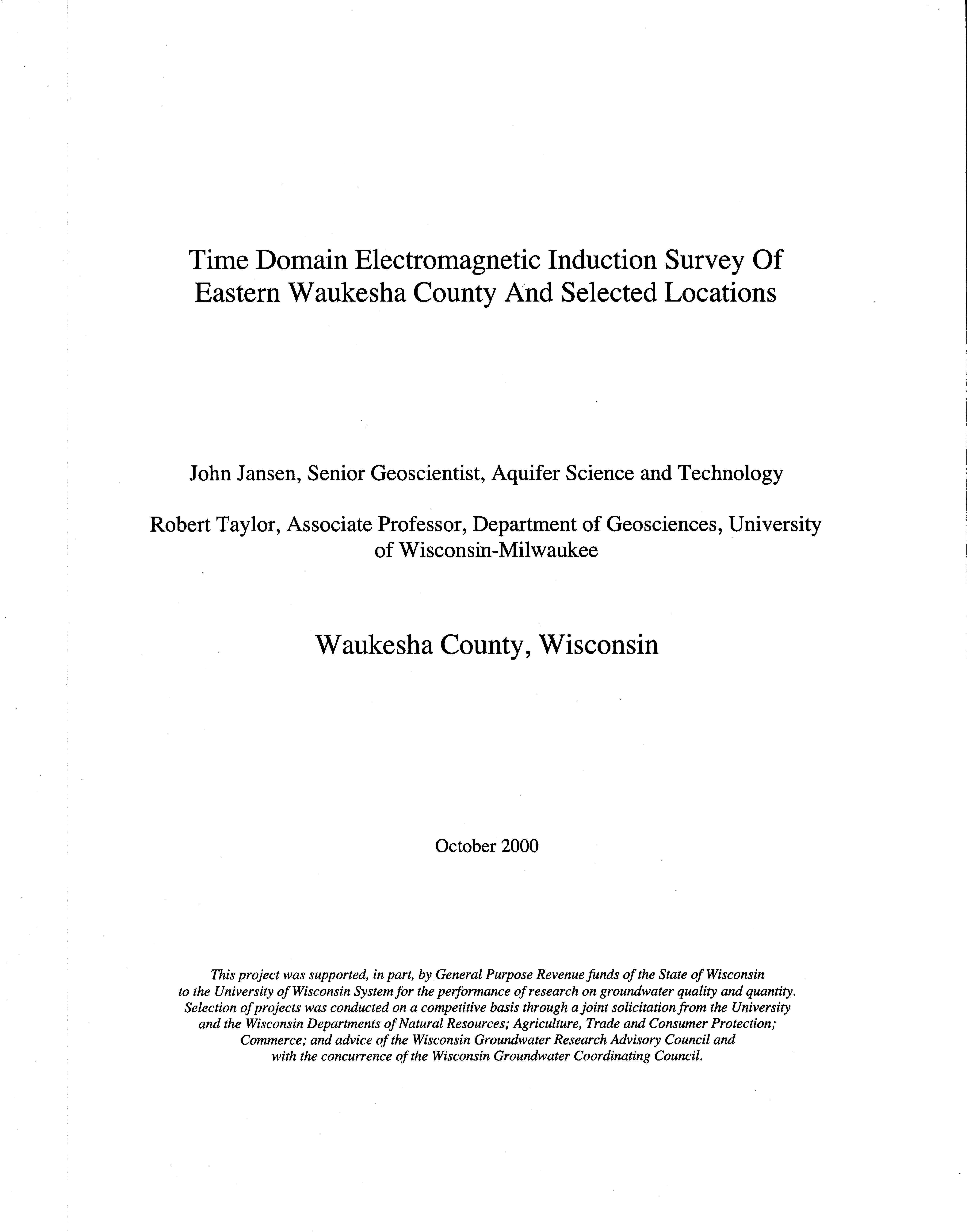 Time Domain Electromagnetic Induction Survey Of Eastern Waukesha County And Selected Locations

John Jansen, Senior Geoscientist, Aquifer Science and Technology

Robert Taylor, Associate Professor, Department of Geosciences, University of Wisconsin-Milwaukee

Waukesha County, Wisconsin

October 2000

This project was supported, in part, by General Purpose Revenue funds of the State of Wisconsin to the University of Wisconsin System for the performance of research on groundwater quality and quantity. Selection of projects was conducted on a competitive basis through a joint solicitation from the University and the Wisconsin Departments of Natural Resources; Agriculture, Trade and Consumer Protection; Commerce; and advice of the Wisconsin Groundwater Research Advisory Council and with the concurrence of the Wisconsin Groundwater Coordinating Council.